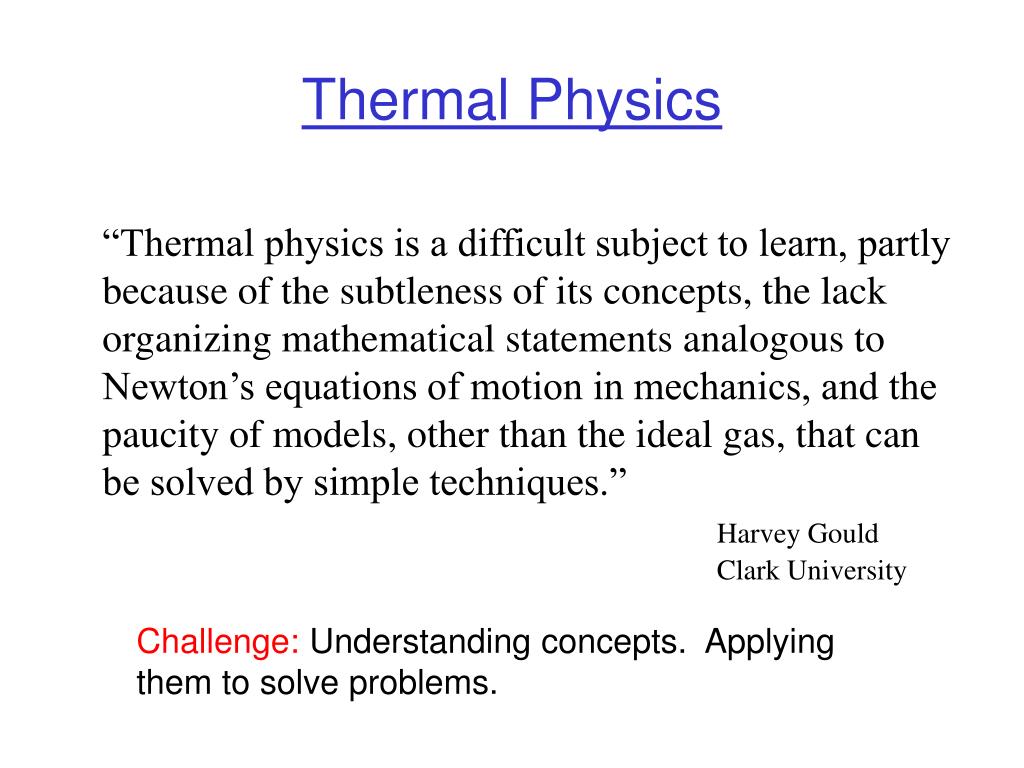 Thermal Physics

“Thermal physics is a difficult subject to learn, partly because of the subtleness of its concepts, the lack organizing mathematical statements analogous to Newton’s equations of motion in mechanics, and the paucity of models, other than the ideal gas, that can be solved by simple techniques.”

Harvey Gould
Clark University

Challenge: Understanding concepts. Applying them to solve problems.